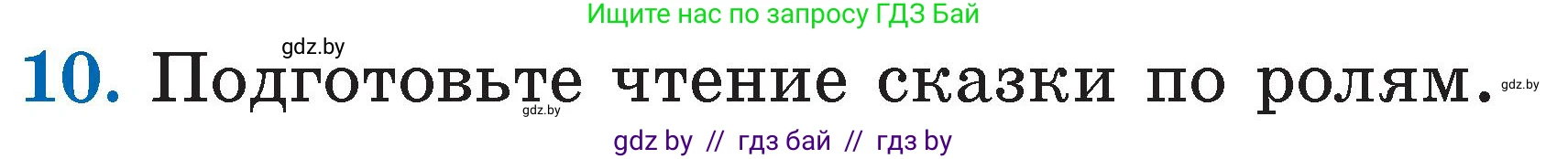 Ищите нас по запросу ГДЗ Бай

gdz.by

10. Подготовьте чтение сказки по ролям. gdz.by

gdz.by

gdz by // гдз бай // гдз by